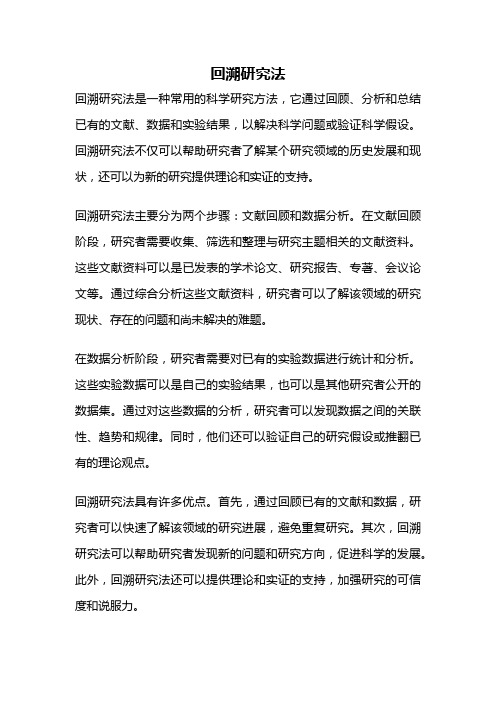 回溯研究法

回溯研究法是一种常用的科学研究方法，它通过回顾、分析和总结已有的文献、数据和实验结果，以解决科学问题或验证科学假设。回溯研究法不仅可以帮助研究者了解某个研究领域的历史发展和现状，还可以为新的研究提供理论和实证的支持。

回溯研究法主要分为两个步骤：文献回顾和数据分析。在文献回顾阶段，研究者需要收集、筛选和整理与研究主题相关的文献资料。这些文献资料可以是已发表的学术论文、研究报告、专著、会议论文等。通过综合分析这些文献资料，研究者可以了解该领域的研究现状、存在的问题和尚未解决的难题。

在数据分析阶段，研究者需要对已有的实验数据进行统计和分析。这些实验数据可以是自己的实验结果，也可以是其他研究者公开的数据集。通过对这些数据的分析，研究者可以发现数据之间的关联性、趋势和规律。同时，他们还可以验证自己的研究假设或推翻已有的理论观点。

回溯研究法具有许多优点。首先，通过回顾已有的文献和数据，研究者可以快速了解该领域的研究进展，避免重复研究。其次，回溯研究法可以帮助研究者发现新的问题和研究方向，促进科学的发展。此外，回溯研究法还可以提供理论和实证的支持，加强研究的可信度和说服力。